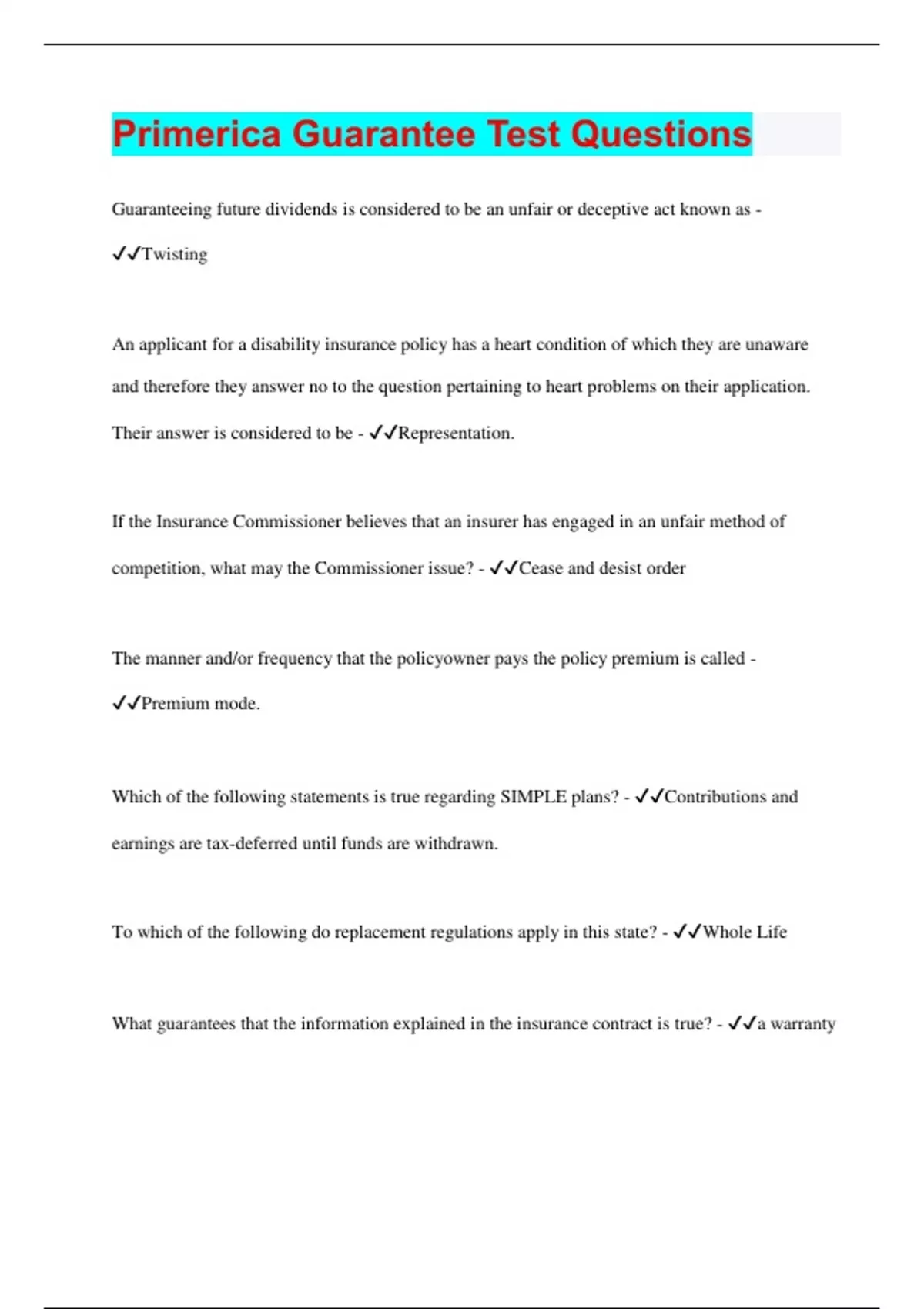 Primerica Guarantee Test Questions

Guaranteeing future dividends is considered to be an unfair or deceptive act known as - ✓✓Twisting

An applicant for a disability insurance policy has a heart condition of which they are unaware and therefore they answer no to the question pertaining to heart problems on their application. Their answer is considered to be - ✓✓Representation.

If the Insurance Commissioner believes that an insurer has engaged in an unfair method of competition, what may the Commissioner issue? - ✓✓Cease and desist order

The manner and/or frequency that the policyowner pays the policy premium is called - ✓✓Premium mode.

Which of the following statements is true regarding SIMPLE plans? - ✓✓Contributions and earnings are tax-deferred until funds are withdrawn.

To which of the following do replacement regulations apply in this state? - ✓✓Whole Life

What guarantees that the information explained in the insurance contract is true? - ✓✓a warranty